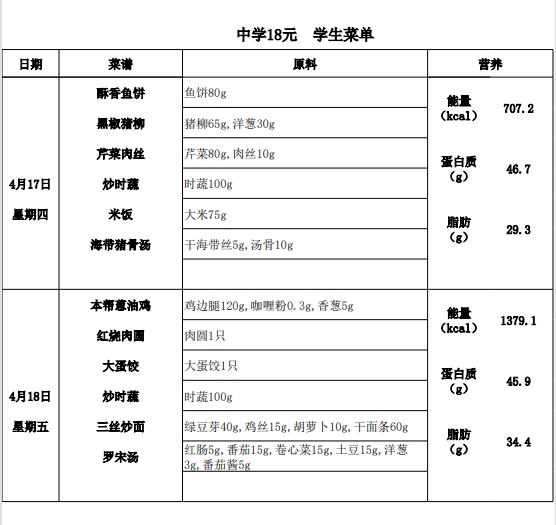 中学18元　学生菜单

| 日期 | 菜谱 | 原料 | 营养 | |
|---|---|---|---|---|
| 4月17日 星期四 | 酥香鱼饼 | 鱼饼80g | 能量（kcal） | 707.2 |
| | 黑椒猪柳 | 猪柳65g,洋葱30g | | |
| | 芹菜肉丝 | 芹菜80g,肉丝10g | 蛋白质（g） | 46.7 |
| | 炒时蔬 | 时蔬100g | | |
| | 米饭 | 大米75g | 脂肪（g） | 29.3 |
| | 海带猪骨汤 | 干海带丝5g,汤骨10g | | |
| | | | | |
| 4月18日 星期五 | 本帮葱油鸡 | 鸡边腿120g,咖喱粉0.3g,香葱5g | 能量（kcal） | 1379.1 |
| | 红烧肉圆 | 肉圆1只 | | |
| | 大蛋饺 | 大蛋饺1只 | 蛋白质（g） | 45.9 |
| | 炒时蔬 | 时蔬100g | | |
| | 三丝炒面 | 绿豆芽40g,鸡丝15g,胡萝卜10g,干面条60g | 脂肪（g） | 34.4 |
| | 罗宋汤 | 红肠5g,番茄15g,卷心菜15g,土豆15g,洋葱3g,番茄酱5g | | |
| | | | | |